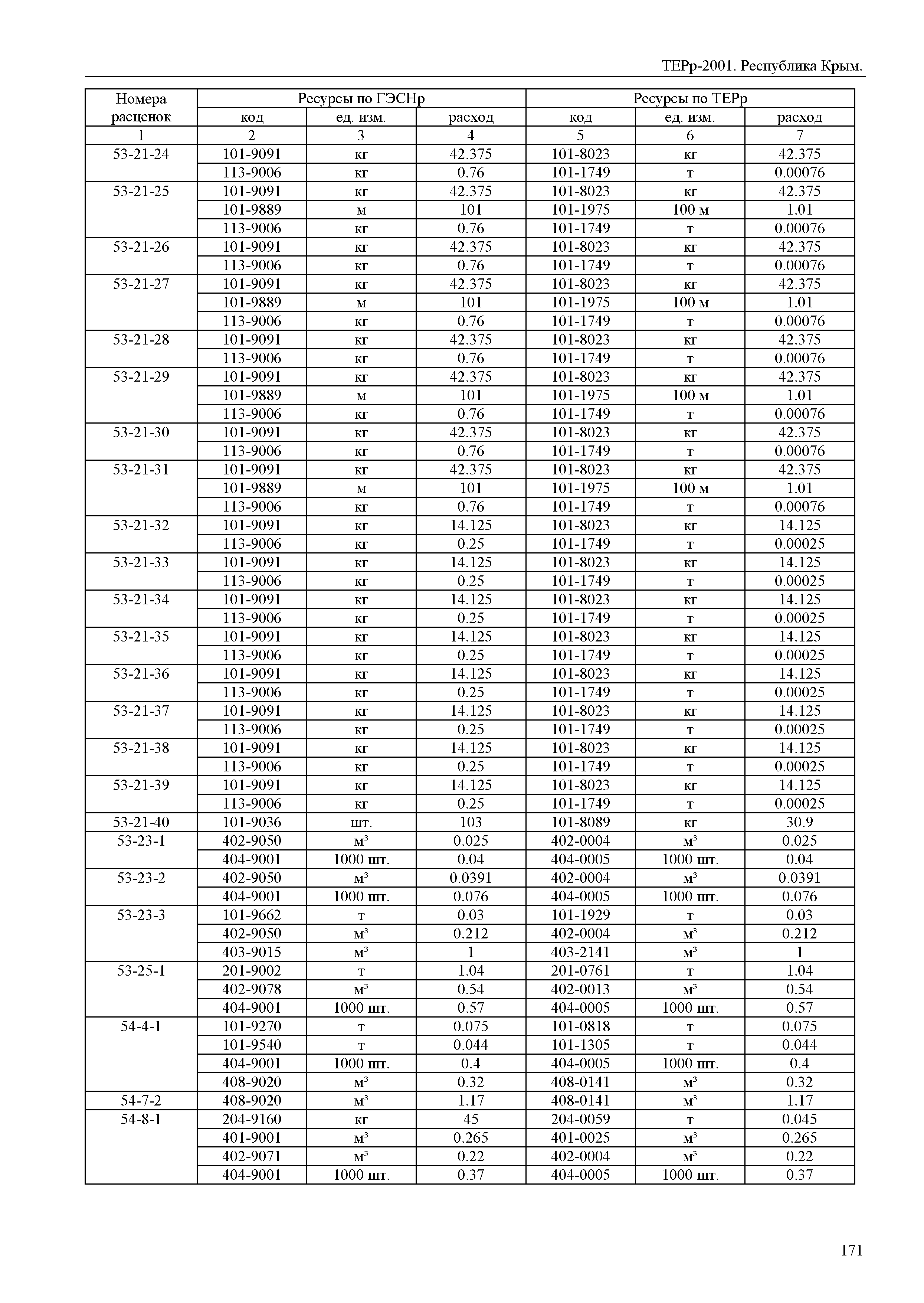 ТЕРр-2001. Республика Крым.

| Номера расценок | Ресурсы по ГЭСНр | | | Ресурсы по ТЕРр | | |
|---|---|---|---|---|---|---|
| | код | ед. изм. | расход | код | ед. изм. | расход |
| 1 | 2 | 3 | 4 | 5 | 6 | 7 |
| 53-21-24 | 101-9091 | кг | 42.375 | 101-8023 | кг | 42.375 |
| | 113-9006 | кг | 0.76 | 101-1749 | т | 0.00076 |
| 53-21-25 | 101-9091 | кг | 42.375 | 101-8023 | кг | 42.375 |
| | 101-9889 | м | 101 | 101-1975 | 100 м | 1.01 |
| | 113-9006 | кг | 0.76 | 101-1749 | т | 0.00076 |
| 53-21-26 | 101-9091 | кг | 42.375 | 101-8023 | кг | 42.375 |
| | 113-9006 | кг | 0.76 | 101-1749 | т | 0.00076 |
| 53-21-27 | 101-9091 | кг | 42.375 | 101-8023 | кг | 42.375 |
| | 101-9889 | м | 101 | 101-1975 | 100 м | 1.01 |
| | 113-9006 | кг | 0.76 | 101-1749 | т | 0.00076 |
| 53-21-28 | 101-9091 | кг | 42.375 | 101-8023 | кг | 42.375 |
| | 113-9006 | кг | 0.76 | 101-1749 | т | 0.00076 |
| 53-21-29 | 101-9091 | кг | 42.375 | 101-8023 | кг | 42.375 |
| | 101-9889 | м | 101 | 101-1975 | 100 м | 1.01 |
| | 113-9006 | кг | 0.76 | 101-1749 | т | 0.00076 |
| 53-21-30 | 101-9091 | кг | 42.375 | 101-8023 | кг | 42.375 |
| | 113-9006 | кг | 0.76 | 101-1749 | т | 0.00076 |
| 53-21-31 | 101-9091 | кг | 42.375 | 101-8023 | кг | 42.375 |
| | 101-9889 | м | 101 | 101-1975 | 100 м | 1.01 |
| | 113-9006 | кг | 0.76 | 101-1749 | т | 0.00076 |
| 53-21-32 | 101-9091 | кг | 14.125 | 101-8023 | кг | 14.125 |
| | 113-9006 | кг | 0.25 | 101-1749 | т | 0.00025 |
| 53-21-33 | 101-9091 | кг | 14.125 | 101-8023 | кг | 14.125 |
| | 113-9006 | кг | 0.25 | 101-1749 | т | 0.00025 |
| 53-21-34 | 101-9091 | кг | 14.125 | 101-8023 | кг | 14.125 |
| | 113-9006 | кг | 0.25 | 101-1749 | т | 0.00025 |
| 53-21-35 | 101-9091 | кг | 14.125 | 101-8023 | кг | 14.125 |
| | 113-9006 | кг | 0.25 | 101-1749 | т | 0.00025 |
| 53-21-36 | 101-9091 | кг | 14.125 | 101-8023 | кг | 14.125 |
| | 113-9006 | кг | 0.25 | 101-1749 | т | 0.00025 |
| 53-21-37 | 101-9091 | кг | 14.125 | 101-8023 | кг | 14.125 |
| | 113-9006 | кг | 0.25 | 101-1749 | т | 0.00025 |
| 53-21-38 | 101-9091 | кг | 14.125 | 101-8023 | кг | 14.125 |
| | 113-9006 | кг | 0.25 | 101-1749 | т | 0.00025 |
| 53-21-39 | 101-9091 | кг | 14.125 | 101-8023 | кг | 14.125 |
| | 113-9006 | кг | 0.25 | 101-1749 | т | 0.00025 |
| 53-21-40 | 101-9036 | шт. | 103 | 101-8089 | кг | 30.9 |
| 53-23-1 | 402-9050 | $м^3$ | 0.025 | 402-0004 | $м^3$ | 0.025 |
| | 404-9001 | 1000 шт. | 0.04 | 404-0005 | 1000 шт. | 0.04 |
| 53-23-2 | 402-9050 | $м^3$ | 0.0391 | 402-0004 | $м^3$ | 0.0391 |
| | 404-9001 | 1000 шт. | 0.076 | 404-0005 | 1000 шт. | 0.076 |
| 53-23-3 | 101-9662 | т | 0.03 | 101-1929 | т | 0.03 |
| | 402-9050 | $м^3$ | 0.212 | 402-0004 | $м^3$ | 0.212 |
| | 403-9015 | $м^3$ | 1 | 403-2141 | $м^3$ | 1 |
| 53-25-1 | 201-9002 | т | 1.04 | 201-0761 | т | 1.04 |
| | 402-9078 | $м^3$ | 0.54 | 402-0013 | $м^3$ | 0.54 |
| | 404-9001 | 1000 шт. | 0.57 | 404-0005 | 1000 шт. | 0.57 |
| 54-4-1 | 101-9270 | т | 0.075 | 101-0818 | т | 0.075 |
| | 101-9540 | т | 0.044 | 101-1305 | т | 0.044 |
| | 404-9001 | 1000 шт. | 0.4 | 404-0005 | 1000 шт. | 0.4 |
| | 408-9020 | $м^3$ | 0.32 | 408-0141 | $м^3$ | 0.32 |
| 54-7-2 | 408-9020 | $м^3$ | 1.17 | 408-0141 | $м^3$ | 1.17 |
| 54-8-1 | 204-9160 | кг | 45 | 204-0059 | т | 0.045 |
| | 401-9001 | $м^3$ | 0.265 | 401-0025 | $м^3$ | 0.265 |
| | 402-9071 | $м^3$ | 0.22 | 402-0004 | $м^3$ | 0.22 |
| | 404-9001 | 1000 шт. | 0.37 | 404-0005 | 1000 шт. | 0.37 |

171